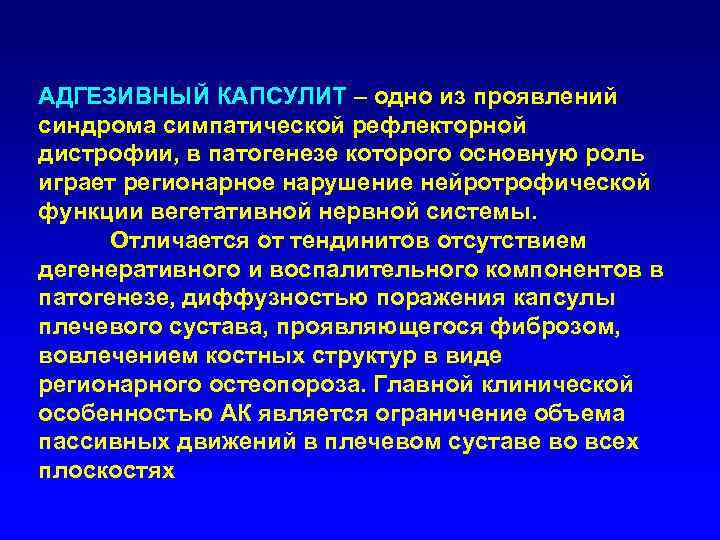 АДГЕЗИВНЫЙ КАПСУЛИТ – одно из проявлений синдрома симпатической рефлекторной дистрофии, в патогенезе которого основную роль играет регионарное нарушение нейротрофической функции вегетативной нервной системы.

Отличается от тендинитов отсутствием дегенеративного и воспалительного компонентов в патогенезе, диффузностью поражения капсулы плечевого сустава, проявляющегося фиброзом, вовлечением костных структур в виде регионарного остеопороза. Главной клинической особенностью АК является ограничение объема пассивных движений в плечевом суставе во всех плоскостях